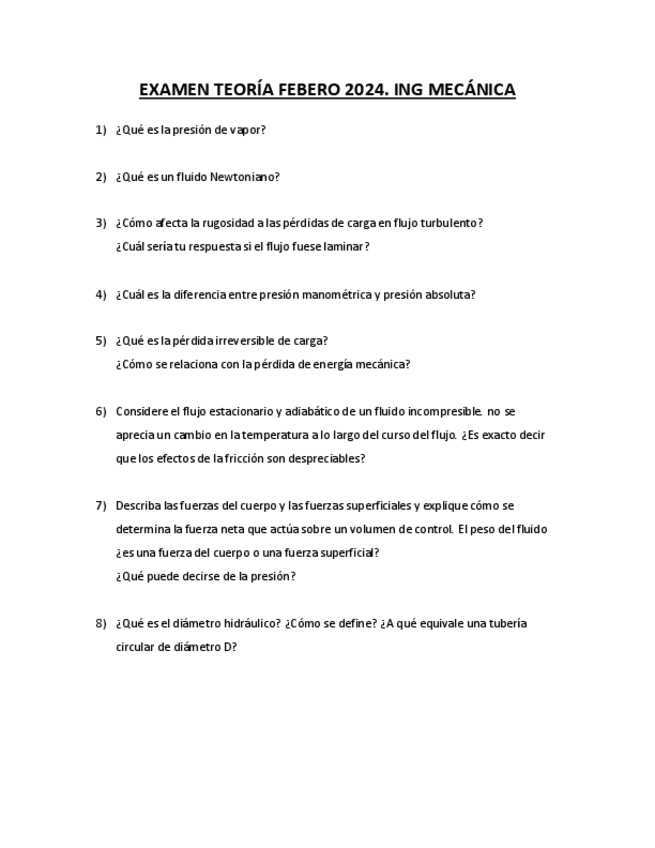 EXAMEN TEORÍA FEBERO 2024. ING MECÁNICA

1) ¿Qué es la presión de vapor?

2) ¿Qué es un fluido Newtoniano?

3) ¿Cómo afecta la rugosidad a las pérdidas de carga en flujo turbulento? ¿Cuál sería tu respuesta si el flujo fuese laminar?

4) ¿Cuál es la diferencia entre presión manométrica y presión absoluta?

5) ¿Qué es la pérdida irreversible de carga? ¿Cómo se relaciona con la pérdida de energía mecánica?

6) Considere el flujo estacionario y adiabático de un fluido incompresible. no se aprecia un cambio en la temperatura a lo largo del curso del flujo. ¿Es exacto decir que los efectos de la fricción son despreciables?

7) Describa las fuerzas del cuerpo y las fuerzas superficiales y explique cómo se determina la fuerza neta que actúa sobre un volumen de control. El peso del fluido ¿es una fuerza del cuerpo o una fuerza superficial? ¿Qué puede decirse de la presión?

8) ¿Qué es el diámetro hidráulico? ¿Cómo se define? ¿A qué equivale una tubería circular de diámetro D?